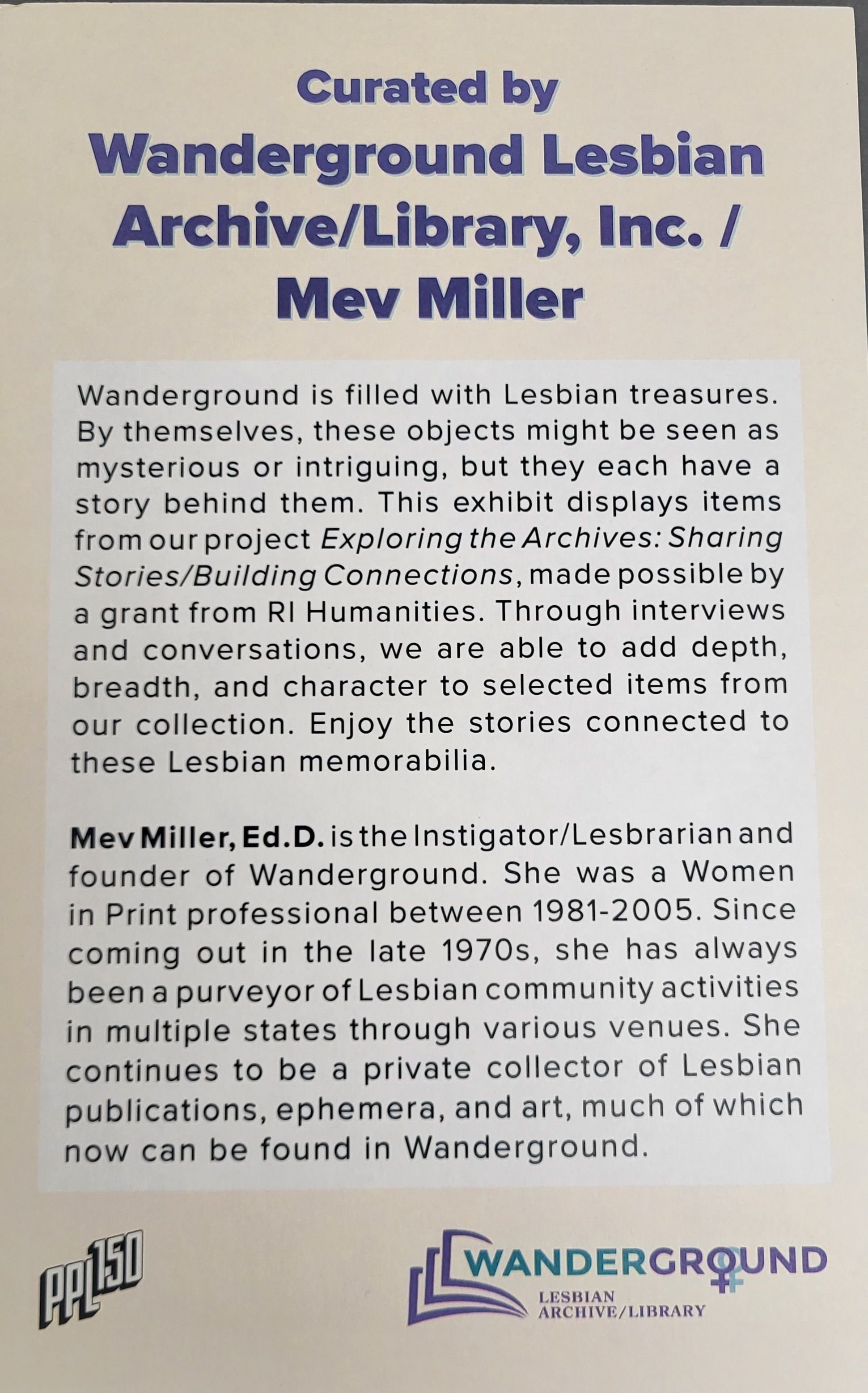 Curated by
Wanderground Lesbian Archive/Library, Inc. / Mev Miller

Wanderground is filled with Lesbian treasures. By themselves, these objects might be seen as mysterious or intriguing, but they each have a story behind them. This exhibit displays items from our project Exploring the Archives: Sharing Stories/Building Connections, made possible by a grant from RI Humanities. Through interviews and conversations, we are able to add depth, breadth, and character to selected items from our collection. Enjoy the stories connected to these Lesbian memorabilia.

Mev Miller, Ed.D. is the Instigator/Lesbrarian and founder of Wanderground. She was a Women in Print professional between 1981-2005. Since coming out in the late 1970s, she has always been a purveyor of Lesbian community activities in multiple states through various venues. She continues to be a private collector of Lesbian publications, ephemera, and art, much of which now can be found in Wanderground.

PPL150

WANDERGROUND
LESBIAN
ARCHIVE/LIBRARY